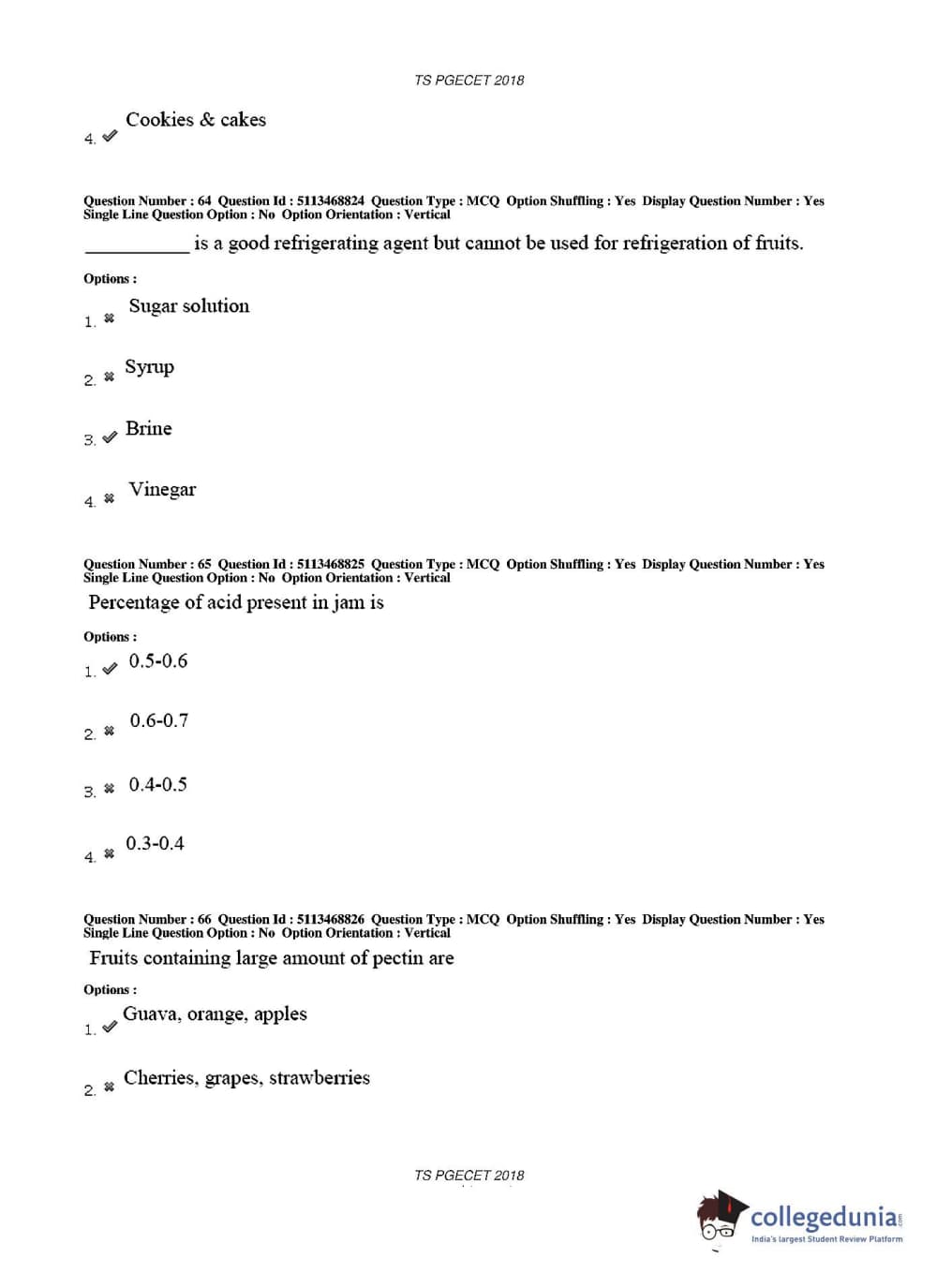 TS PGECET 2018

4. ✔ Cookies & cakes

Question Number : 64 Question Id : 5113468824 Question Type : MCQ Option Shuffling : Yes Display Question Number : Yes Single Line Question Option : No Option Orientation : Vertical

__________ is a good refrigerating agent but cannot be used for refrigeration of fruits.

Options :

1. ✖ Sugar solution

2. ✖ Syrup

3. ✔ Brine

4. ✖ Vinegar

Question Number : 65 Question Id : 5113468825 Question Type : MCQ Option Shuffling : Yes Display Question Number : Yes Single Line Question Option : No Option Orientation : Vertical

Percentage of acid present in jam is

Options :

1. ✔ 0.5-0.6

2. ✖ 0.6-0.7

3. ✖ 0.4-0.5

4. ✖ 0.3-0.4

Question Number : 66 Question Id : 5113468826 Question Type : MCQ Option Shuffling : Yes Display Question Number : Yes Single Line Question Option : No Option Orientation : Vertical

Fruits containing large amount of pectin are

Options :

1. ✔ Guava, orange, apples

2. ✖ Cherries, grapes, strawberries

TS PGECET 2018

collegedunia.com
India's largest Student Review Platform